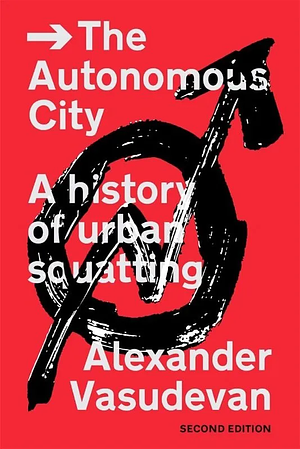 → The Autonomous City

A history of urban squatting

Alexander Vasudevan

SECOND EDITION